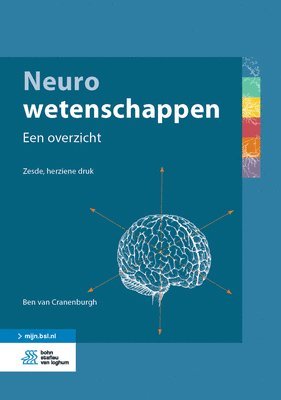 Neuro
wetenschappen

Een overzicht

Zesde, herziene druk

Ben van Cranenburgh

> mijn.bsl.nl

bohn
stafleu
van loghum